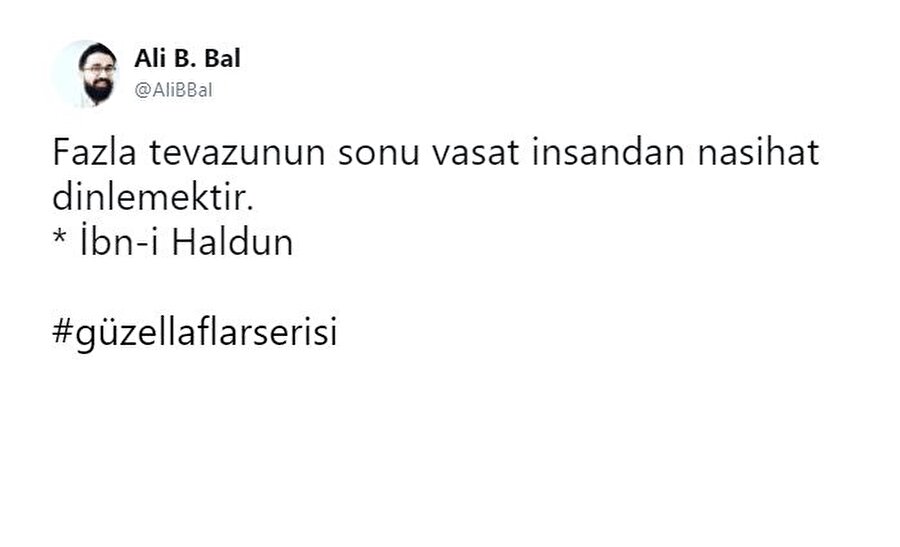 Ali B. Bal
@AliBBal

Fazla tevazunun sonu vasat insandan nasihat dinlemektir.
* İbn-i Haldun

#güzellaflarserisi